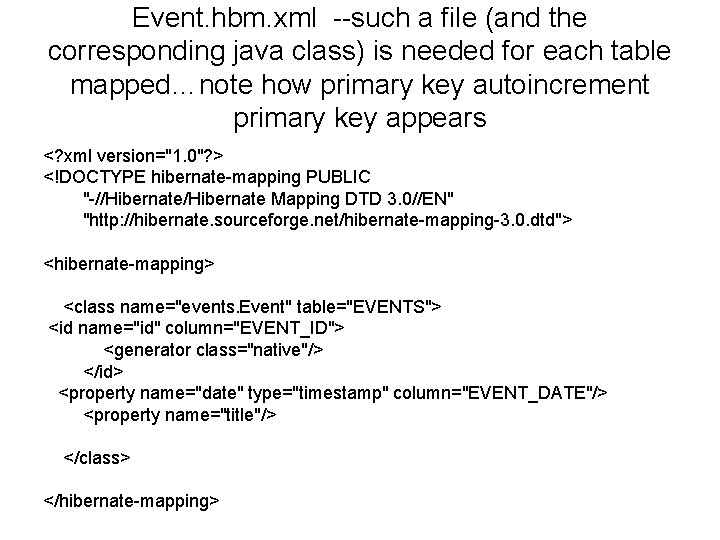 Event.hbm.xml --such a file (and the corresponding java class) is needed for each table mapped…note how primary key autoincrement primary key appears

<?xml version="1.0"?>
<!DOCTYPE hibernate-mapping PUBLIC
"-//Hibernate/Hibernate Mapping DTD 3.0//EN"
"http://hibernate.sourceforge.net/hibernate-mapping-3.0.dtd">

<hibernate-mapping>

<class name="events.Event" table="EVENTS">
<id name="id" column="EVENT_ID">
<generator class="native"/>
</id>
<property name="date" type="timestamp" column="EVENT_DATE"/>
<property name="title"/>

</class>

</hibernate-mapping>